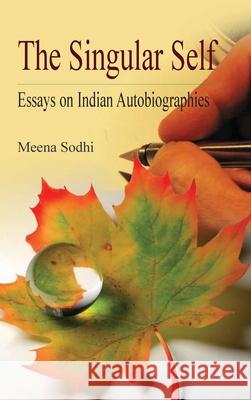 The Singular Self

Essays on Indian Autobiographies

Meena Sodhi

Kraina Książek